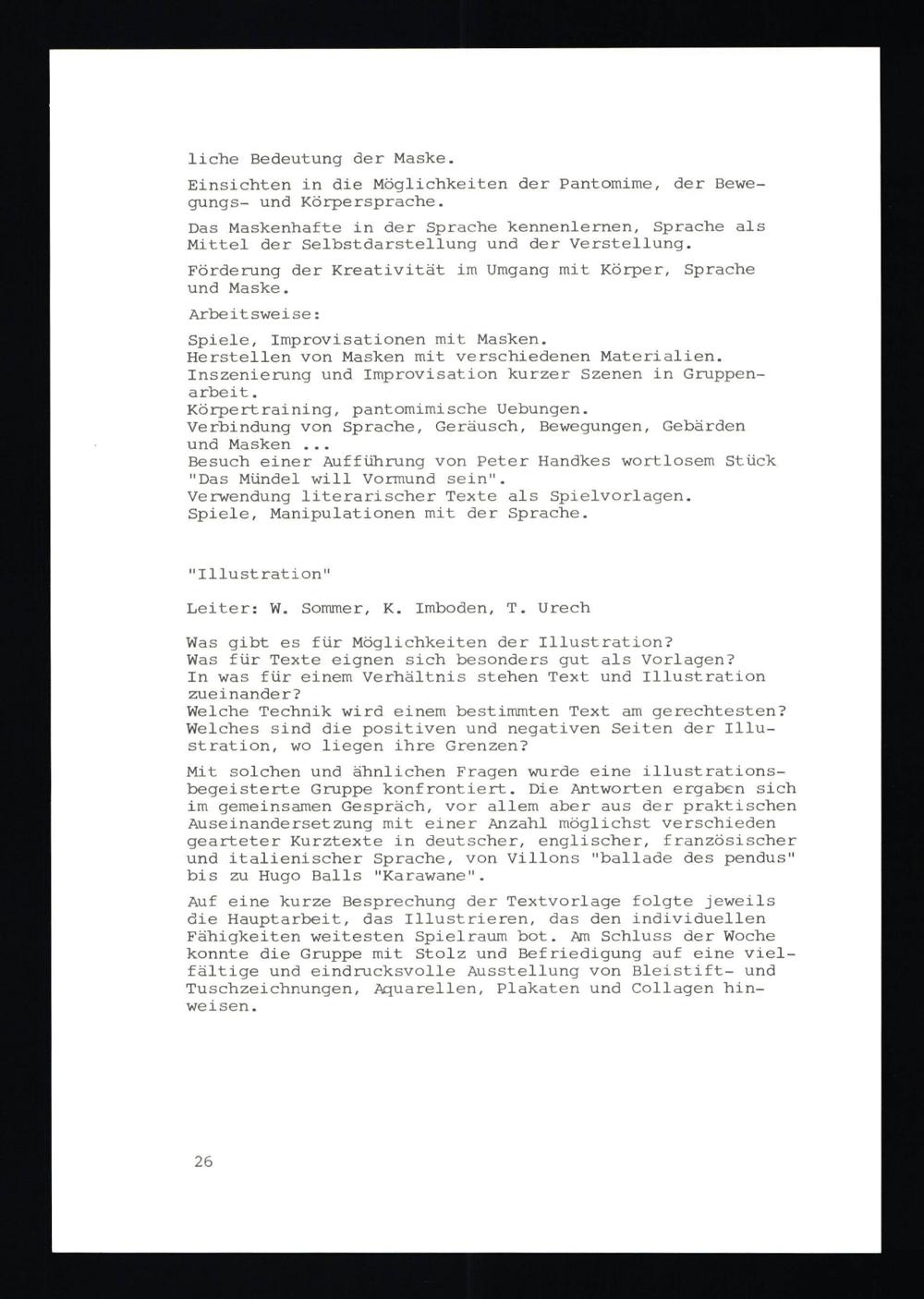 liche Bedeutung der Maske.

Einsichten in die Möglichkeiten der Pantomime, der Bewegungs- und Körpersprache.

Das Maskenhafte in der Sprache kennenlernen, Sprache als Mittel der Selbstdarstellung und der Verstellung.

Förderung der Kreativität im Umgang mit Körper, Sprache und Maske.

Arbeitsweise:

Spiele, Improvisationen mit Masken.
Herstellen von Masken mit verschiedenen Materialien.
Inszenierung und Improvisation kurzer Szenen in Gruppenarbeit.
Körpertraining, pantomimische Uebungen.
Verbindung von Sprache, Geräusch, Bewegungen, Gebärden und Masken ...
Besuch einer Aufführung von Peter Handkes wortlosem Stück "Das Mündel will Vormund sein".
Verwendung literarischer Texte als Spielvorlagen.
Spiele, Manipulationen mit der Sprache.

"Illustration"

Leiter: W. Sommer, K. Imboden, T. Urech

Was gibt es für Möglichkeiten der Illustration?
Was für Texte eignen sich besonders gut als Vorlagen?
In was für einem Verhältnis stehen Text und Illustration zueinander?
Welche Technik wird einem bestimmten Text am gerechtesten?
Welches sind die positiven und negativen Seiten der Illustration, wo liegen ihre Grenzen?

Mit solchen und ähnlichen Fragen wurde eine illustrationsbegeisterte Gruppe konfrontiert. Die Antworten ergaben sich im gemeinsamen Gespräch, vor allem aber aus der praktischen Auseinandersetzung mit einer Anzahl möglichst verschieden gearteter Kurztexte in deutscher, englischer, französischer und italienischer Sprache, von Villons "ballade des pendus" bis zu Hugo Balls "Karawane".

Auf eine kurze Besprechung der Textvorlage folgte jeweils die Hauptarbeit, das Illustrieren, das den individuellen Fähigkeiten weitesten Spielraum bot. Am Schluss der Woche konnte die Gruppe mit Stolz und Befriedigung auf eine vielfältige und eindrucksvolle Ausstellung von Bleistift- und Tuschzeichnungen, Aquarellen, Plakaten und Collagen hinweisen.

26